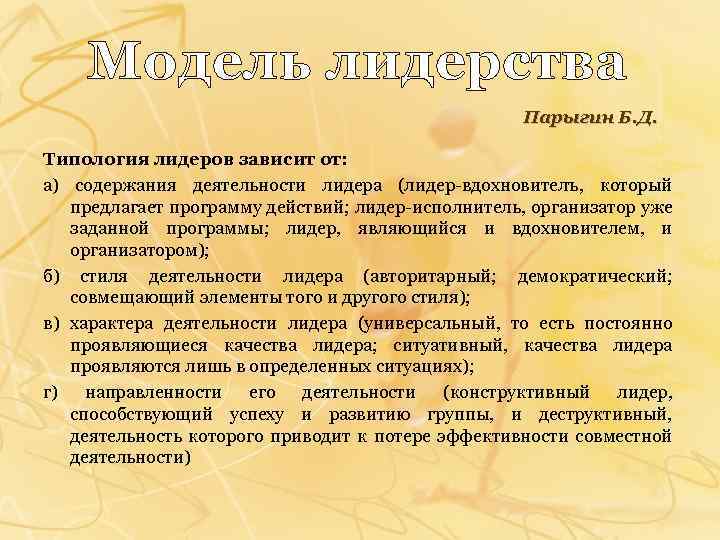 Модель лидерства

Парыгин Б.Д.

Типология лидеров зависит от:

а) содержания деятельности лидера (лидер-вдохновитель, который предлагает программу действий; лидер-исполнитель, организатор уже заданной программы; лидер, являющийся и вдохновителем, и организатором);

б) стиля деятельности лидера (авторитарный; демократический; совмещающий элементы того и другого стиля);

в) характера деятельности лидера (универсальный, то есть постоянно проявляющиеся качества лидера; ситуативный, качества лидера проявляются лишь в определенных ситуациях);

г) направленности его деятельности (конструктивный лидер, способствующий успеху и развитию группы, и деструктивный, деятельность которого приводит к потере эффективности совместной деятельности)